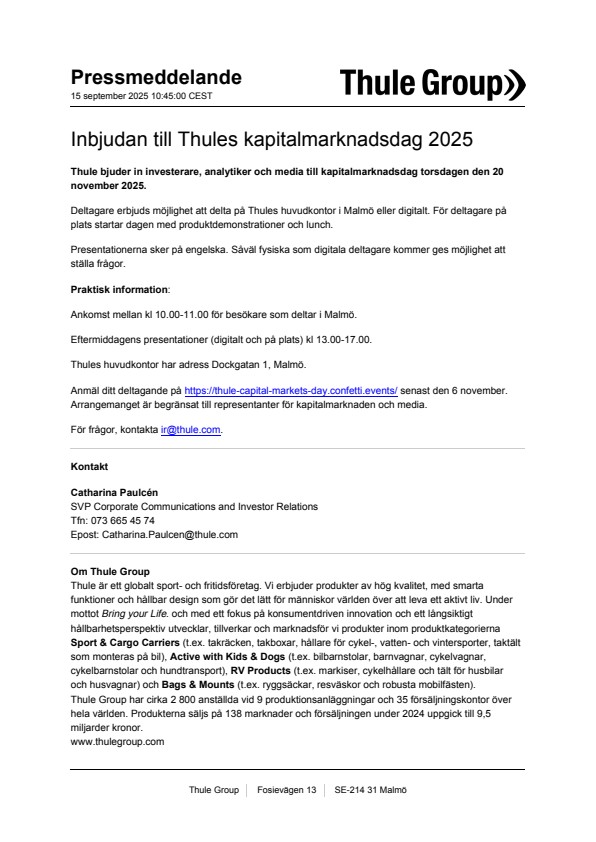 Pressmeddelande
15 september 2025 10:45:00 CEST

Thule Group

Inbjudan till Thules kapitalmarknadsdag 2025

Thule bjuder in investerare, analytiker och media till kapitalmarknadsdag torsdagen den 20 november 2025.

Deltagare erbjuds möjlighet att delta på Thules huvudkontor i Malmö eller digitalt. För deltagare på plats startar dagen med produktdemonstrationer och lunch.

Presentationerna sker på engelska. Såväl fysiska som digitala deltagare kommer ges möjlighet att ställa frågor.

Praktisk information:

Ankomst mellan kl 10.00-11.00 för besökare som deltar i Malmö.

Eftermiddagens presentationer (digitalt och på plats) kl 13.00-17.00.

Thules huvudkontor har adress Dockgatan 1, Malmö.

Anmäl ditt deltagande på https://thule-capital-markets-day.confetti.events/ senast den 6 november. Arrangemanget är begränsat till representanter för kapitalmarknaden och media.

För frågor, kontakta ir@thule.com.

Kontakt

Catharina Paulcén
SVP Corporate Communications and Investor Relations
Tfn: 073 665 45 74
Epost: Catharina.Paulcen@thule.com

Om Thule Group
Thule är ett globalt sport- och fritidsföretag. Vi erbjuder produkter av hög kvalitet, med smarta funktioner och hållbar design som gör det lätt för människor världen över att leva ett aktivt liv. Under mottot Bring your Life. och med ett fokus på konsumentdriven innovation och ett långsiktigt hållbarhetsperspektiv utvecklar, tillverkar och marknadsför vi produkter inom produktkategorierna Sport & Cargo Carriers (t.ex. takräcken, takboxar, hållare för cykel-, vatten- och vintersporter, taktält som monteras på bil), Active with Kids & Dogs (t.ex. bilbarnstolar, barnvagnar, cykelvagnar, cykelbarnstolar och hundtransport), RV Products (t.ex. markiser, cykelhållare och tält för husbilar och husvagnar) och Bags & Mounts (t.ex. ryggsäckar, resväskor och robusta mobilfästen).
Thule Group har cirka 2 800 anställda vid 9 produktionsanläggningar och 35 försäljningskontor över hela världen. Produkterna säljs på 138 marknader och försäljningen under 2024 uppgick till 9,5 miljarder kronor.
www.thulegroup.com

Thule Group | Fosievägen 13 | SE-214 31 Malmö